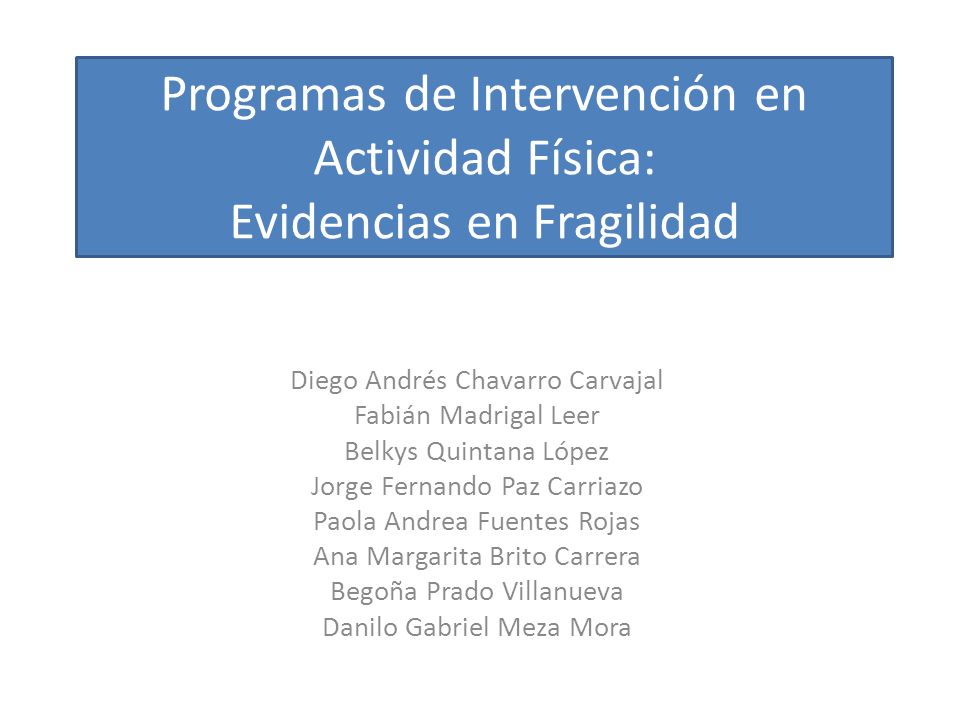 Programas de Intervención en Actividad Física:
Evidencias en Fragilidad

Diego Andrés Chavarro Carvajal
Fabián Madrigal Leer
Belkys Quintana López
Jorge Fernando Paz Carriazo
Paola Andrea Fuentes Rojas
Ana Margarita Brito Carrera
Begoña Prado Villanueva
Danilo Gabriel Meza Mora